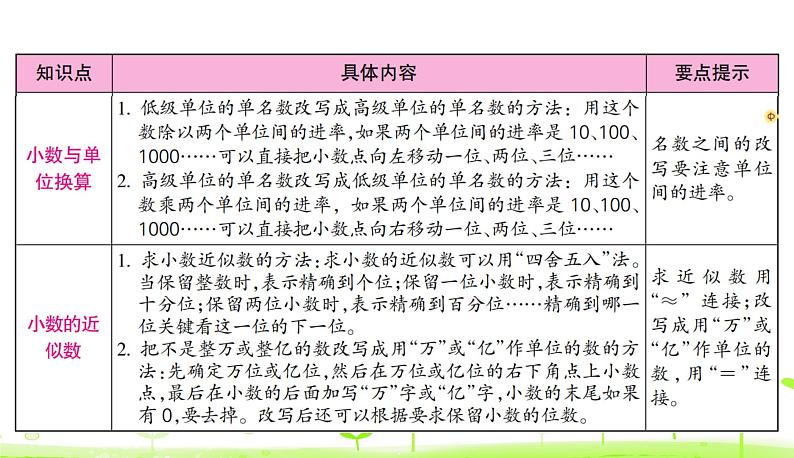 | 知识点 | 具体内容 | 要点提示 |
|---|---|---|
| 小数与单位换算 | 1. 低级单位的单名数改写成高级单位的单名数的方法：用这个数除以两个单位间的进率，如果两个单位间的进率是 10、100、1000……可以直接把小数点向左移动一位、两位、三位…… 2. 高级单位的单名数改写成低级单位的单名数的方法：用这个数乘两个单位间的进率，如果两个单位间的进率是 10、100、1000……可以直接把小数点向右移动一位、两位、三位…… | 名数之间的改写要注意单位间的进率。 |
| 小数的近似数 | 1. 求小数近似数的方法：求小数的近似数可以用“四舍五入”法。当保留整数时，表示精确到个位；保留一位小数时，表示精确到十分位；保留两位小数时，表示精确到百分位……精确到哪一位关键看这一位的下一位。 2. 把不是整万或整亿的数改写成用“万”或“亿”作单位的数的方法：先确定万位或亿位，然后在万位或亿位的右下角点上小数点，最后在小数的后面加写“万”字或“亿”字，小数的末尾如果有 0，要去掉。改写后还可以根据要求保留小数的位数。 | 求近似数用“≈”连接；改写成用“万”或“亿”作单位的数，用“＝”连接。 |